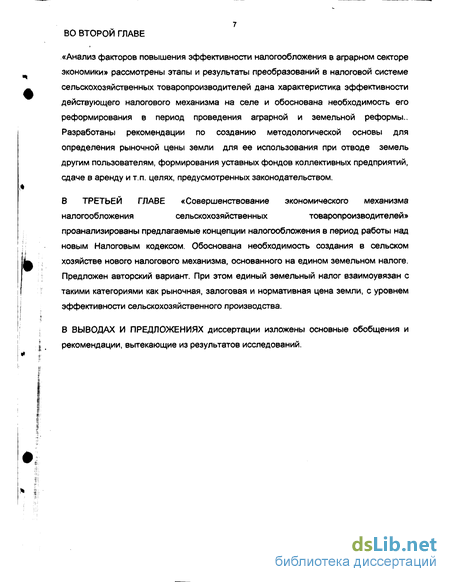 7

ВО ВТОРОЙ ГЛАВЕ

«Анализ факторов повышения эффективности налогообложения в аграрном секторе экономики» рассмотрены этапы и результаты преобразований в налоговой системе сельскохозяйственных товаропроизводителей дана характеристика эффективности действующего налогового механизма на селе и обоснована необходимость его реформирования в период проведения аграрной и земельной реформы.. Разработаны рекомендации по созданию методологической основы для определения рыночной цены земли для ее использования при отводе земель другим пользователям, формирования уставных фондов коллективных предприятий, сдаче в аренду и т.п. целях, предусмотренных законодательством.

В ТРЕТЬЕЙ ГЛАВЕ «Совершенствование экономического механизма налогообложения сельскохозяйственных товаропроизводителей» проанализированы предлагаемые концепции налогообложения в период работы над новым Налоговым кодексом. Обоснована необходимость создания в сельском хозяйстве нового налогового механизма, основанного на едином земельном налоге. Предложен авторский вариант. При этом единый земельный налог взаимоувязан с такими категориями как рыночная, залоговая и нормативная цена земли, с уровнем эффективности сельскохозяйственного производства.

В ВЫВОДАХ И ПРЕДЛОЖЕНИЯХ диссертации изложены основные обобщения и рекомендации, вытекающие из результатов исследований.

dsLib.net
библиотека диссертаций